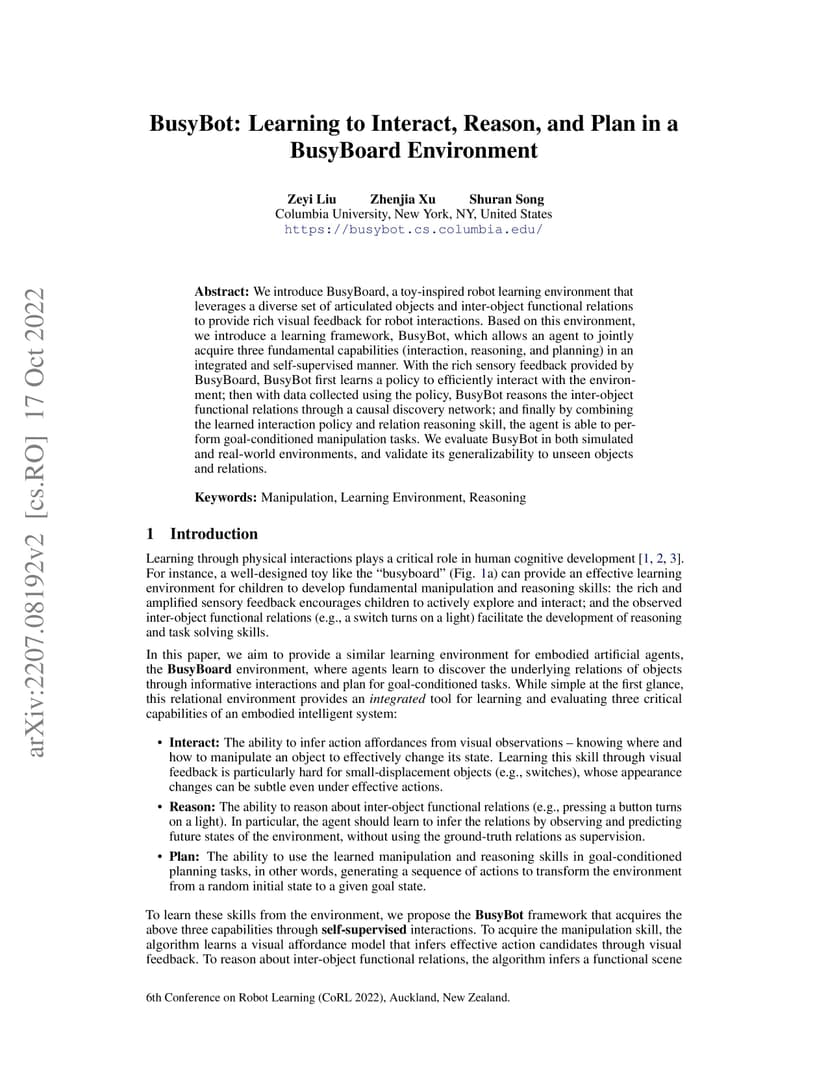 arXiv:2207.08192v2 [cs.RO] 17 Oct 2022

BusyBot: Learning to Interact, Reason, and Plan in a BusyBoard Environment

Zeyi Liu Zhenjia Xu Shuran Song
Columbia University, New York, NY, United States
https://busybot.cs.columbia.edu/

Abstract: We introduce BusyBoard, a toy-inspired robot learning environment that leverages a diverse set of articulated objects and inter-object functional relations to provide rich visual feedback for robot interactions. Based on this environment, we introduce a learning framework, BusyBot, which allows an agent to jointly acquire three fundamental capabilities (interaction, reasoning, and planning) in an integrated and self-supervised manner. With the rich sensory feedback provided by BusyBoard, BusyBot first learns a policy to efficiently interact with the environment; then with data collected using the policy, BusyBot reasons the inter-object functional relations through a causal discovery network; and finally by combining the learned interaction policy and relation reasoning skill, the agent is able to perform goal-conditioned manipulation tasks. We evaluate BusyBot in both simulated and real-world environments, and validate its generalizability to unseen objects and relations.

Keywords: Manipulation, Learning Environment, Reasoning

1 Introduction

Learning through physical interactions plays a critical role in human cognitive development [1, 2, 3]. For instance, a well-designed toy like the “busyboard” (Fig. 1a) can provide an effective learning environment for children to develop fundamental manipulation and reasoning skills: the rich and amplified sensory feedback encourages children to actively explore and interact; and the observed inter-object functional relations (e.g., a switch turns on a light) facilitate the development of reasoning and task solving skills.

In this paper, we aim to provide a similar learning environment for embodied artificial agents, the BusyBoard environment, where agents learn to discover the underlying relations of objects through informative interactions and plan for goal-conditioned tasks. While simple at the first glance, this relational environment provides an integrated tool for learning and evaluating three critical capabilities of an embodied intelligent system:

• Interact: The ability to infer action affordances from visual observations – knowing where and how to manipulate an object to effectively change its state. Learning this skill through visual feedback is particularly hard for small-displacement objects (e.g., switches), whose appearance changes can be subtle even under effective actions.

• Reason: The ability to reason about inter-object functional relations (e.g., pressing a button turns on a light). In particular, the agent should learn to infer the relations by observing and predicting future states of the environment, without using the ground-truth relations as supervision.

• Plan: The ability to use the learned manipulation and reasoning skills in goal-conditioned planning tasks, in other words, generating a sequence of actions to transform the environment from a random initial state to a given goal state.

To learn these skills from the environment, we propose the BusyBot framework that acquires the above three capabilities through self-supervised interactions. To acquire the manipulation skill, the algorithm learns a visual affordance model that infers effective action candidates through visual feedback. To reason about inter-object functional relations, the algorithm infers a functional scene

6th Conference on Robot Learning (CoRL 2022), Auckland, New Zealand.